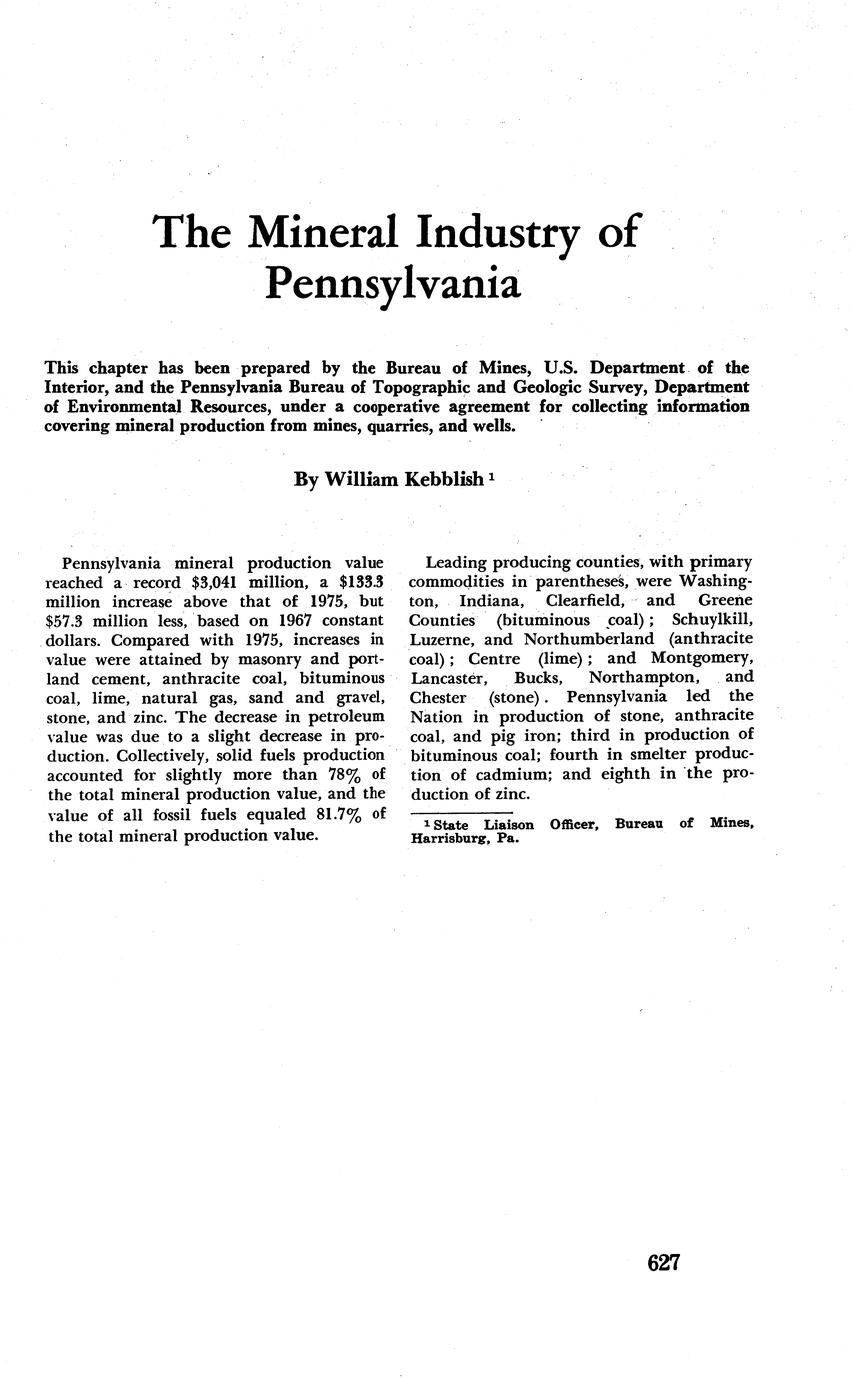 The Mineral Industry of Pennsylvania

This chapter has been prepared by the Bureau of Mines, U.S. Department of the Interior, and the Pennsylvania Bureau of Topographic and Geologic Survey, Department of Environmental Resources, under a cooperative agreement for collecting information covering mineral production from mines, quarries, and wells.

By William Kebblish $^1$

Pennsylvania mineral production value reached a record \$3,041 million, a \$133.3 million increase above that of 1975, but \$57.3 million less, based on 1967 constant dollars. Compared with 1975, increases in value were attained by masonry and portland cement, anthracite coal, bituminous coal, lime, natural gas, sand and gravel, stone, and zinc. The decrease in petroleum value was due to a slight decrease in production. Collectively, solid fuels production accounted for slightly more than 78% of the total mineral production value, and the value of all fossil fuels equaled 81.7% of the total mineral production value.

Leading producing counties, with primary commodities in parentheses, were Washington, Indiana, Clearfield, and Greene Counties (bituminous coal); Schuylkill, Luzerne, and Northumberland (anthracite coal); Centre (lime); and Montgomery, Lancaster, Bucks, Northampton, and Chester (stone). Pennsylvania led the Nation in production of stone, anthracite coal, and pig iron; third in production of bituminous coal; fourth in smelter production of cadmium; and eighth in the production of zinc.

$^1$ State Liaison Officer, Bureau of Mines, Harrisburg, Pa.

627